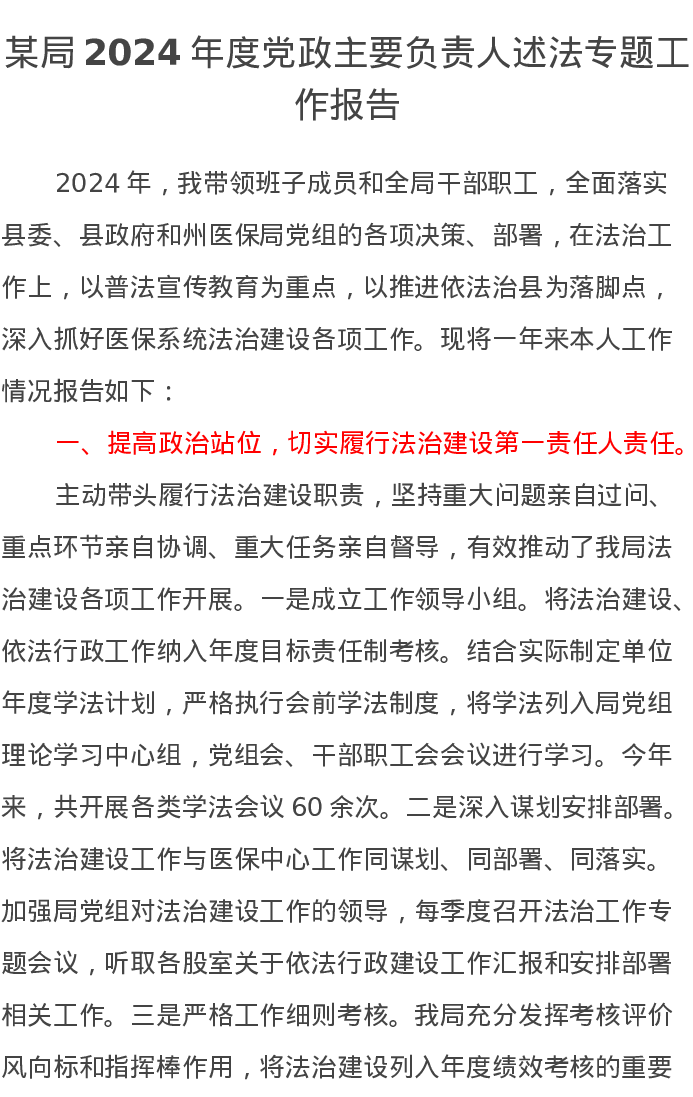 某局 2024 年度党政主要负责人述法专题工作报告

2024 年，我带领班子成员和全局干部职工，全面落实县委、县政府和州医保局党组的各项决策、部署，在法治工作上，以普法宣传教育为重点，以推进依法治县为落脚点，深入抓好医保系统法治建设各项工作。现将一年来本人工作情况报告如下：

一、提高政治站位，切实履行法治建设第一责任人责任。

主动带头履行法治建设职责，坚持重大问题亲自过问、重点环节亲自协调、重大任务亲自督导，有效推动了我局法治建设各项工作开展。一是成立工作领导小组。将法治建设、依法行政工作纳入年度目标责任制考核。结合实际制定单位年度学法计划，严格执行会前学法制度，将学法列入局党组理论学习中心组，党组会、干部职工会会议进行学习。今年来，共开展各类学法会议 60 余次。二是深入谋划安排部署。将法治建设工作与医保中心工作同谋划、同部署、同落实。加强局党组对法治建设工作的领导，每季度召开法治工作专题会议，听取各股室关于依法行政建设工作汇报和安排部署相关工作。三是严格工作细则考核。我局充分发挥考核评价风向标和指挥棒作用，将法治建设列入年度绩效考核的重要